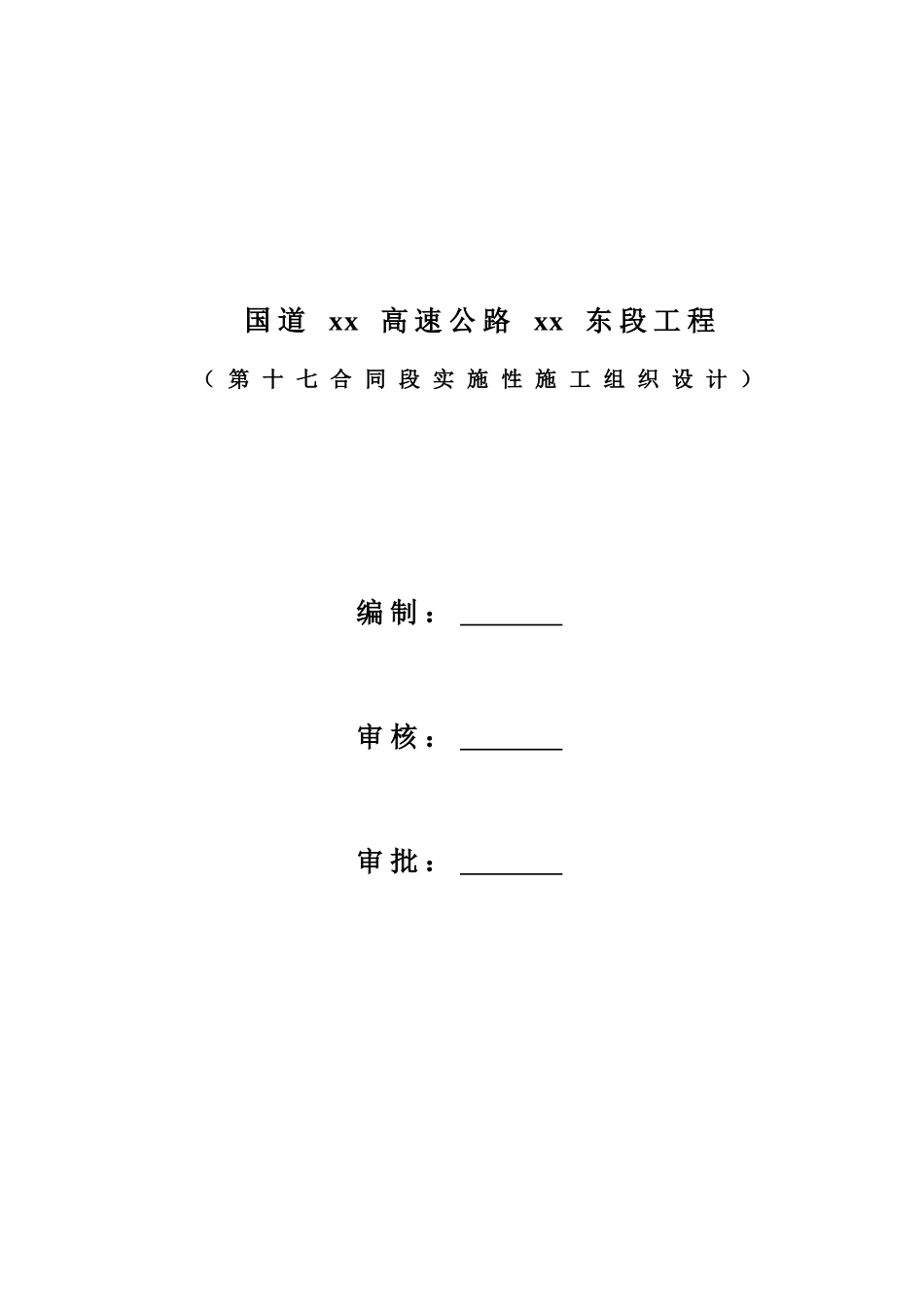 国道 xx 高速公路 xx 东段工程

（第十七合同段实施性施工组织设计）

编制：________

审核：________

审批：________